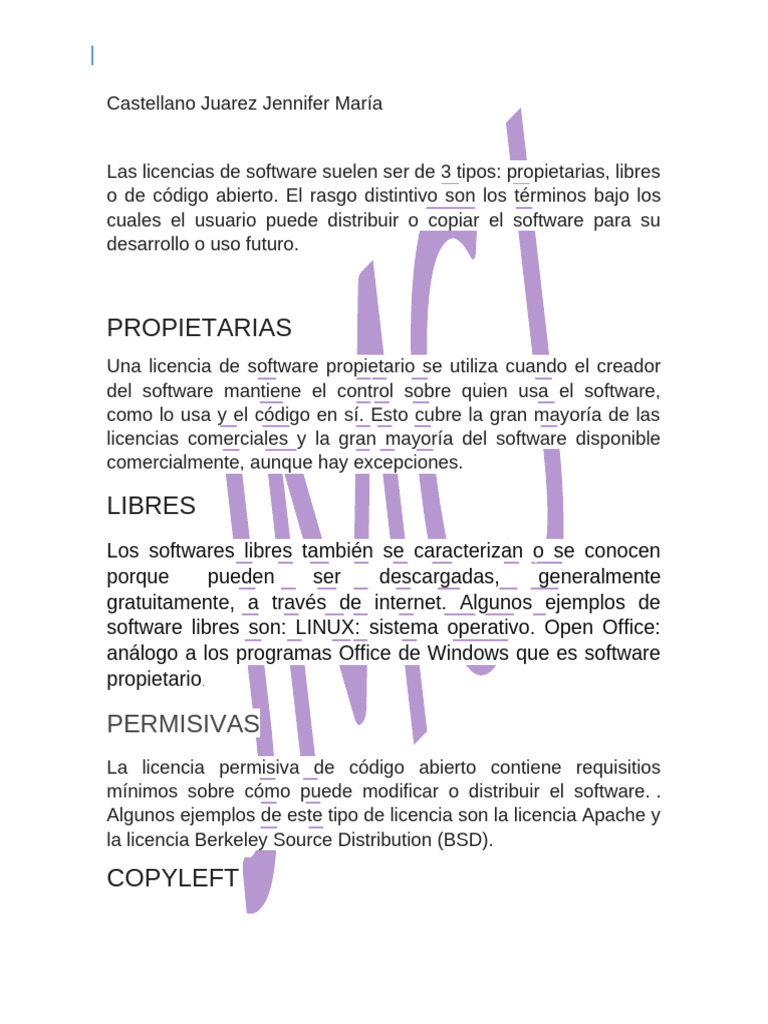 Castellano Juarez Jennifer María

Las licencias de software suelen ser de 3 tipos: propietarias, libres o de código abierto. El rasgo distintivo son los términos bajo los cuales el usuario puede distribuir o copiar el software para su desarrollo o uso futuro.

PROPIETARIAS

Una licencia de software propietario se utiliza cuando el creador del software mantiene el control sobre quien usa el software, como lo usa y el código en sí. Esto cubre la gran mayoría de las licencias comerciales y la gran mayoría del software disponible comercialmente, aunque hay excepciones.

LIBRES

Los softwares libres también se caracterizan o se conocen porque pueden ser descargadas, generalmente gratuitamente, a través de internet. Algunos ejemplos de software libres son: LINUX: sistema operativo. Open Office: análogo a los programas Office de Windows que es software propietario.

PERMISIVAS

La licencia permisiva de código abierto contiene requisitios mínimos sobre cómo puede modificar o distribuir el software. . Algunos ejemplos de este tipo de licencia son la licencia Apache y la licencia Berkeley Source Distribution (BSD).

COPYLEFT